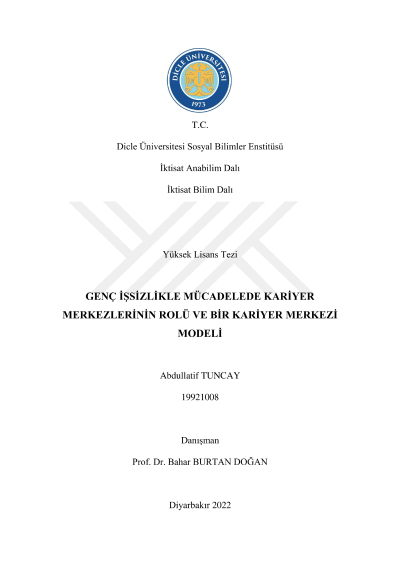 DİCLE ÜNİVERSİTESİ
1973

T.C.

Dicle Üniversitesi Sosyal Bilimler Enstitüsü

İktisat Anabilim Dalı

İktisat Bilim Dalı

Yüksek Lisans Tezi

GENÇ İŞSİZLİKLE MÜCADELEDE KARİYER MERKEZLERİNİN ROLÜ VE BİR KARİYER MERKEZİ MODELİ

Abdullatif TUNCAY

19921008

Danışman

Prof. Dr. Bahar BURTAN DOĞAN

Diyarbakır 2022